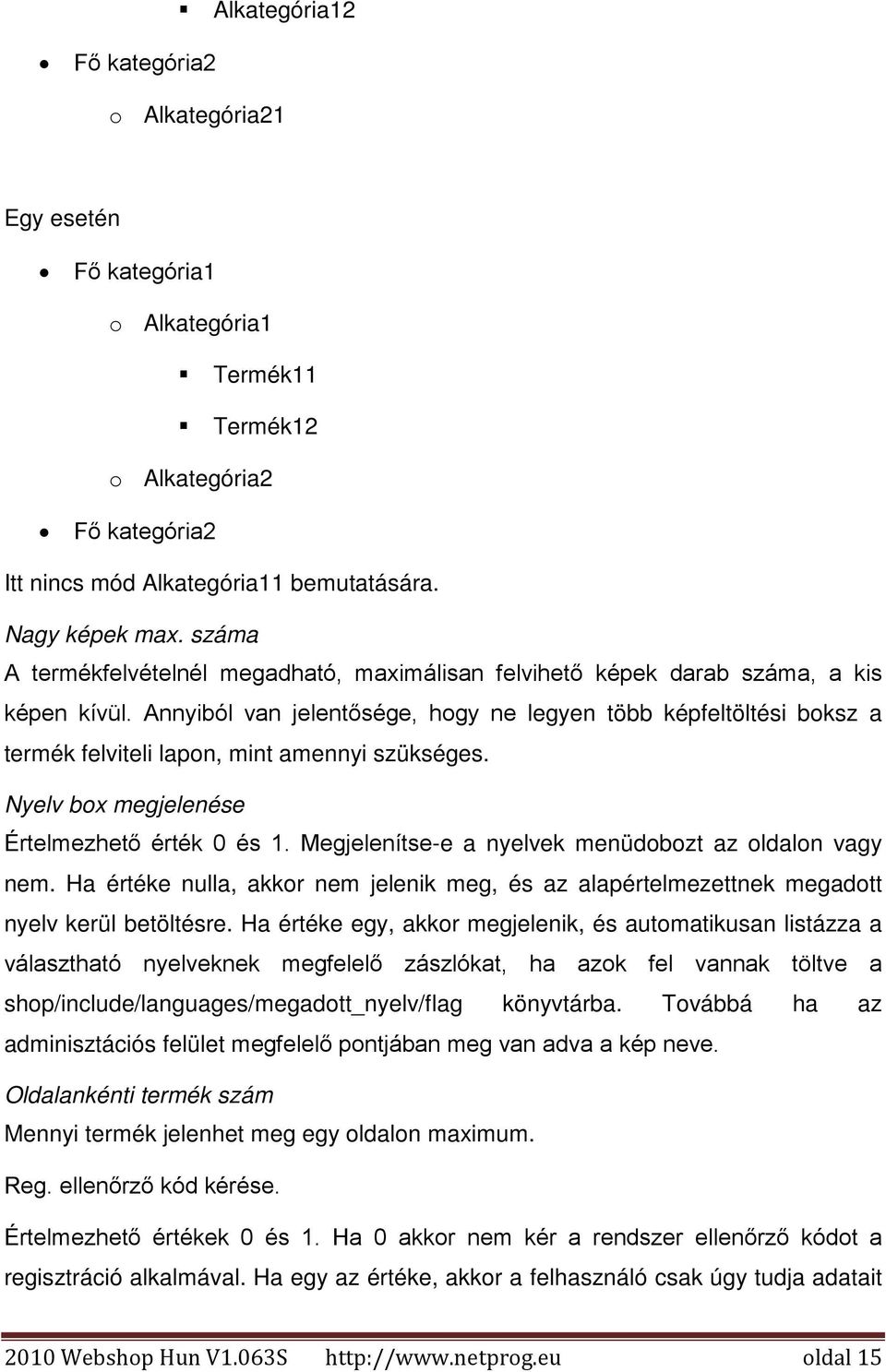 ▪ Alkategória12

• Fő kategória2

o Alkategória21

Egy esetén

• Fő kategória1

o Alkategória1

▪ Termék11

▪ Termék12

o Alkategória2

• Fő kategória2

Itt nincs mód Alkategória11 bemutatására.

Nagy képek max. száma

A termékfelvételnél megadható, maximálisan felvihető képek darab száma, a kis képen kívül. Annyiból van jelentősége, hogy ne legyen több képfeltöltési boksz a termék felviteli lapon, mint amennyi szükséges.

Nyelv box megjelenése

Értelmezhető érték 0 és 1. Megjelenítse-e a nyelvek menüdobozt az oldalon vagy nem. Ha értéke nulla, akkor nem jelenik meg, és az alapértelmezettnek megadott nyelv kerül betöltésre. Ha értéke egy, akkor megjelenik, és automatikusan listázza a választható nyelveknek megfelelő zászlókat, ha azok fel vannak töltve a shop/include/languages/megadott_nyelv/flag könyvtárba. Továbbá ha az adminisztációs felület megfelelő pontjában meg van adva a kép neve.

Oldalankénti termék szám

Mennyi termék jelenhet meg egy oldalon maximum.

Reg. ellenőrző kód kérése.

Értelmezhető értékek 0 és 1. Ha 0 akkor nem kér a rendszer ellenőrző kódot a regisztráció alkalmával. Ha egy az értéke, akkor a felhasználó csak úgy tudja adatait

2010 Webshop Hun V1.063S http://www.netprog.eu oldal 15